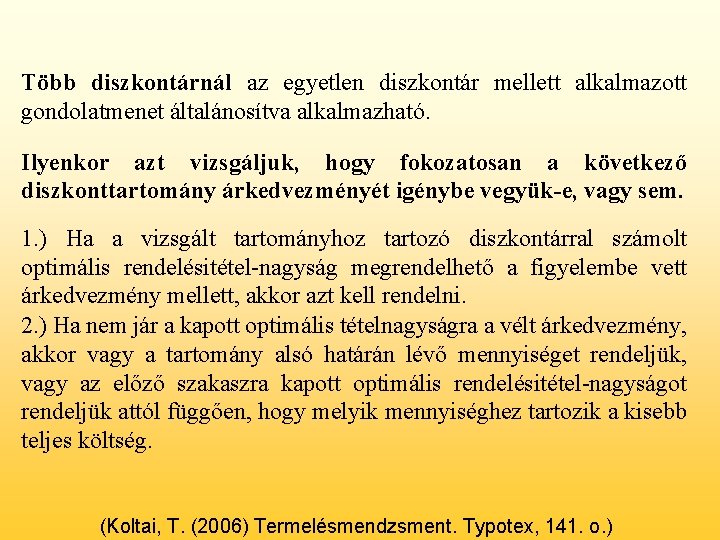 Több diszkontárnál az egyetlen diszkontár mellett alkalmazott gondolatmenet általánosítva alkalmazható.

Ilyenkor azt vizsgáljuk, hogy fokozatosan a következő diszkonttartomány árkedvezményét igénybe vegyük-e, vagy sem.

1.) Ha a vizsgált tartományhoz tartozó diszkontárral számolt optimális rendelésitétel-nagyság megrendelhető a figyelembe vett árkedvezmény mellett, akkor azt kell rendelni.
2.) Ha nem jár a kapott optimális tételnagyságra a vélt árkedvezmény, akkor vagy a tartomány alsó határán lévő mennyiséget rendeljük, vagy az előző szakaszra kapott optimális rendelésitétel-nagyságot rendeljük attól függően, hogy melyik mennyiséghez tartozik a kisebb teljes költség.

(Koltai, T. (2006) Termelésmendzsment. Typotex, 141. o.)